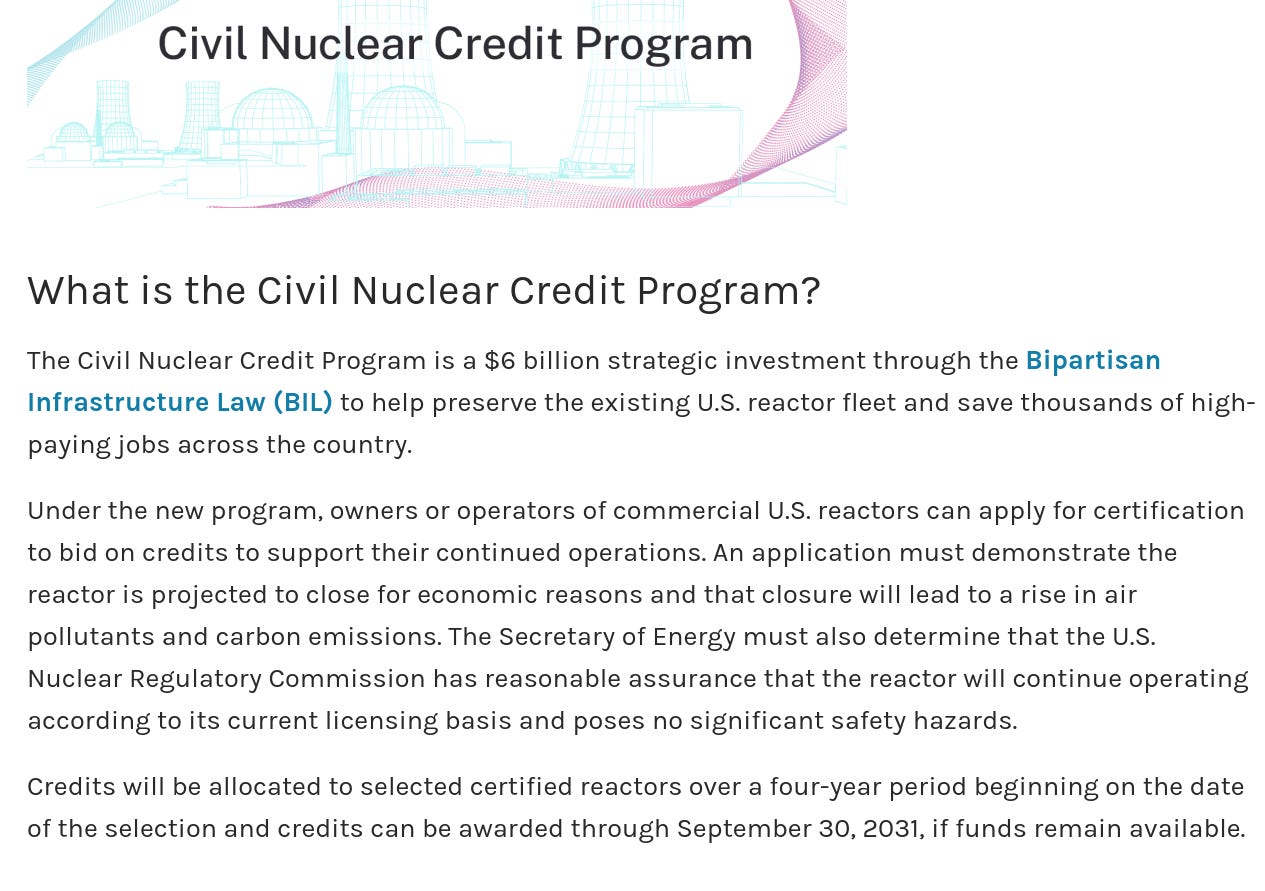 Civil Nuclear Credit Program

What is the Civil Nuclear Credit Program?

The Civil Nuclear Credit Program is a \$6 billion strategic investment through the Bipartisan Infrastructure Law (BIL) to help preserve the existing U.S. reactor fleet and save thousands of high-paying jobs across the country.

Under the new program, owners or operators of commercial U.S. reactors can apply for certification to bid on credits to support their continued operations. An application must demonstrate the reactor is projected to close for economic reasons and that closure will lead to a rise in air pollutants and carbon emissions. The Secretary of Energy must also determine that the U.S. Nuclear Regulatory Commission has reasonable assurance that the reactor will continue operating according to its current licensing basis and poses no significant safety hazards.

Credits will be allocated to selected certified reactors over a four-year period beginning on the date of the selection and credits can be awarded through September 30, 2031, if funds remain available.